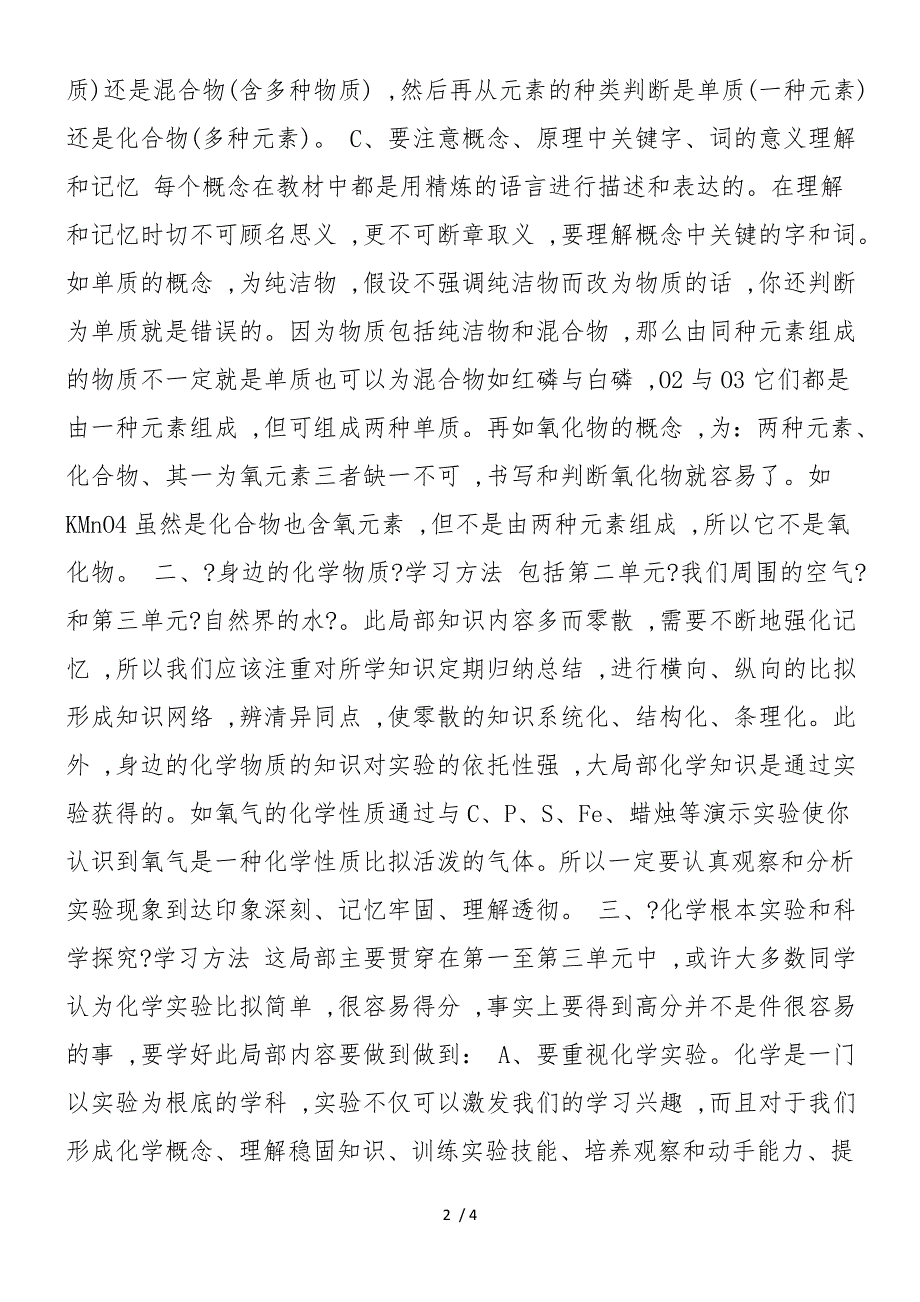 质)还是混合物(含多种物质) ,然后再从元素的种类判断是单质(一种元素)还是化合物(多种元素)。 C、要注意概念、原理中关键字、词的意义理解和记忆 每个概念在教材中都是用精炼的语言进行描述和表达的。在理解和记忆时切不可顾名思义 ,更不可断章取义 ,要理解概念中关键的字和词。如单质的概念 ,为纯洁物 ,假设不强调纯洁物而改为物质的话 ,你还判断为单质就是错误的。因为物质包括纯洁物和混合物 ,那么由同种元素组成的物质不一定就是单质也可以为混合物如红磷与白磷 ,O2 与 O3 它们都是由一种元素组成 ,但可组成两种单质。再如氧化物的概念 ,为：两种元素、化合物、其一为氧元素三者缺一不可 ,书写和判断氧化物就容易了。如 KMnO4 虽然是化合物也含氧元素 ,但不是由两种元素组成 ,所以它不是氧化物。 二、?身边的化学物质?学习方法 包括第二单元?我们周围的空气?和第三单元?自然界的水?。此局部知识内容多而零散 ,需要不断地强化记忆 ,所以我们应该注重对所学知识定期归纳总结 ,进行横向、纵向的比拟形成知识网络 ,辨清异同点 ,使零散的知识系统化、结构化、条理化。此外 ,身边的化学物质的知识对实验的依托性强 ,大局部化学知识是通过实验获得的。如氧气的化学性质通过与 C、P、S、Fe、蜡烛等演示实验使你认识到氧气是一种化学性质比拟活泼的气体。所以一定要认真观察和分析实验现象到达印象深刻、记忆牢固、理解透彻。 三、?化学根本实验和科学探究?学习方法 这局部主要贯穿在第一至第三单元中 ,或许大多数同学认为化学实验比拟简单 ,很容易得分 ,事实上要得到高分并不是件很容易的事 ,要学好此局部内容要做到做到： A、要重视化学实验。化学是一门以实验为根底的学科 ,实验不仅可以激发我们的学习兴趣 ,而且对于我们形成化学概念、理解稳固知识、训练实验技能、培养观察和动手能力、提

2 / 4